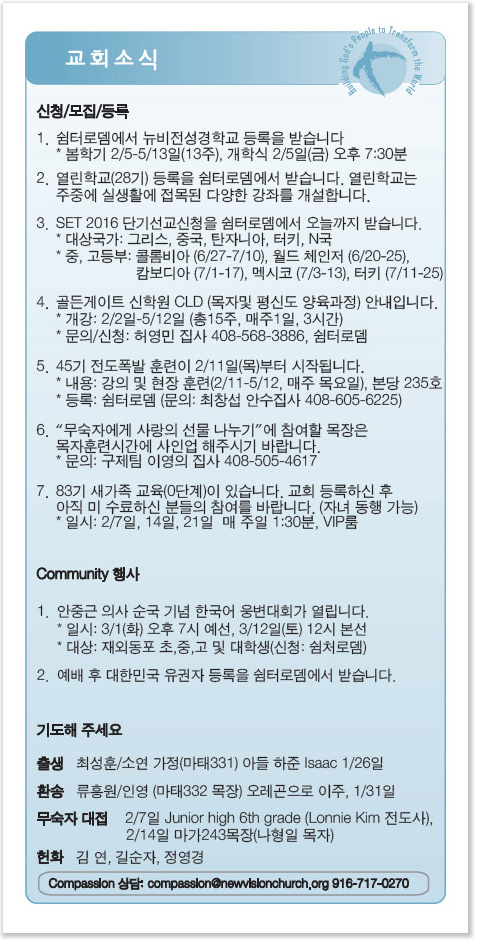 교회소식

Building God's People to Transform the World

신청/모집/등록

1. 쉼터로뎀에서 뉴비전성경학교 등록을 받습니다
* 봄학기 2/5-5/13일(13주), 개학식 2/5일(금) 오후 7:30분

2. 열린학교(28기) 등록을 쉼터로뎀에서 받습니다. 열린학교는 주중에 실생활에 접목된 다양한 강좌를 개설합니다.

3. SET 2016 단기선교신청을 쉼터로뎀에서 오늘까지 받습니다.
* 대상국가: 그리스, 중국, 탄자니아, 터키, N국
* 중, 고등부: 콜롬비아 (6/27-7/10), 월드 체인저 (6/20-25), 캄보디아 (7/1-17), 멕시코 (7/3-13), 터키 (7/11-25)

4. 골든게이트 신학원 CLD (목자및 평신도 양육과정) 안내입니다.
* 개강: 2/2일-5/12일 (총15주, 매주1일, 3시간)
* 문의/신청: 허영민 집사 408-568-3886, 쉼터로뎀

5. 45기 전도폭발 훈련이 2/11일(목)부터 시작됩니다.
* 내용: 강의 및 현장 훈련(2/11-5/12, 매주 목요일), 본당 235호
* 등록: 쉼터로뎀 (문의: 최창섭 안수집사 408-605-6225)

6. "무숙자에게 사랑의 선물 나누기"에 참여할 목장은 목자훈련시간에 사인업 해주시기 바랍니다.
* 문의: 구제팀 이영의 집사 408-505-4617

7. 83기 새가족 교육(0단계)이 있습니다. 교회 등록하신 후 아직 미 수료하신 분들의 참여를 바랍니다. (자녀 동행 가능)
* 일시: 2/7일, 14일, 21일 매 주일 1:30분, VIP룸

Community 행사

1. 안중근 의사 순국 기념 한국어 웅변대회가 열립니다.
* 일시: 3/1(화) 오후 7시 예선, 3/12일(토) 12시 본선
* 대상: 재외동포 초,중,고 및 대학생(신청: 쉼처로뎀)

2. 예배 후 대한민국 유권자 등록을 쉼터로뎀에서 받습니다.

기도해 주세요

출생 최성훈/소연 가정(마태331) 아들 하준 Isaac 1/26일

환송 류흥원/인영 (마태332 목장) 오레곤으로 이주, 1/31일

무숙자 대접 2/7일 Junior high 6th grade (Lonnie Kim 전도사), 2/14일 마가243목장(나형일 목자)

헌화 김 연, 길순자, 정영경

Compassion 상담: compassion@newvisionchurch.org 916-717-0270